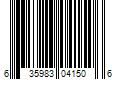 6 35983 04150 6